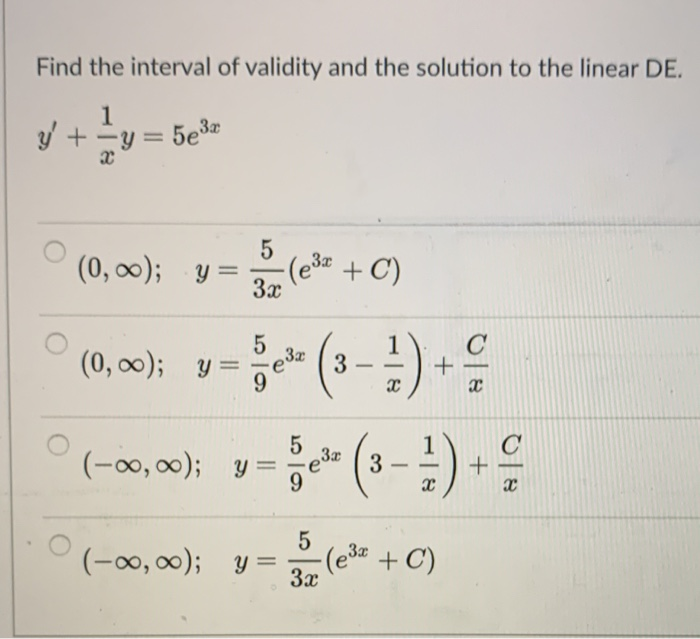 Find the interval of validity and the solution to the linear DE.

$y' + \frac{1}{x}y = 5e^{3x}$

$(0, \infty); \quad y = \frac{5}{3x}(e^{3x} + C)$

$(0, \infty); \quad y = \frac{5}{9}e^{3x}\left(3 - \frac{1}{x}\right) + \frac{C}{x}$

$(-\infty, \infty); \quad y = \frac{5}{9}e^{3x}\left(3 - \frac{1}{x}\right) + \frac{C}{x}$

$(-\infty, \infty); \quad y = \frac{5}{3x}(e^{3x} + C)$